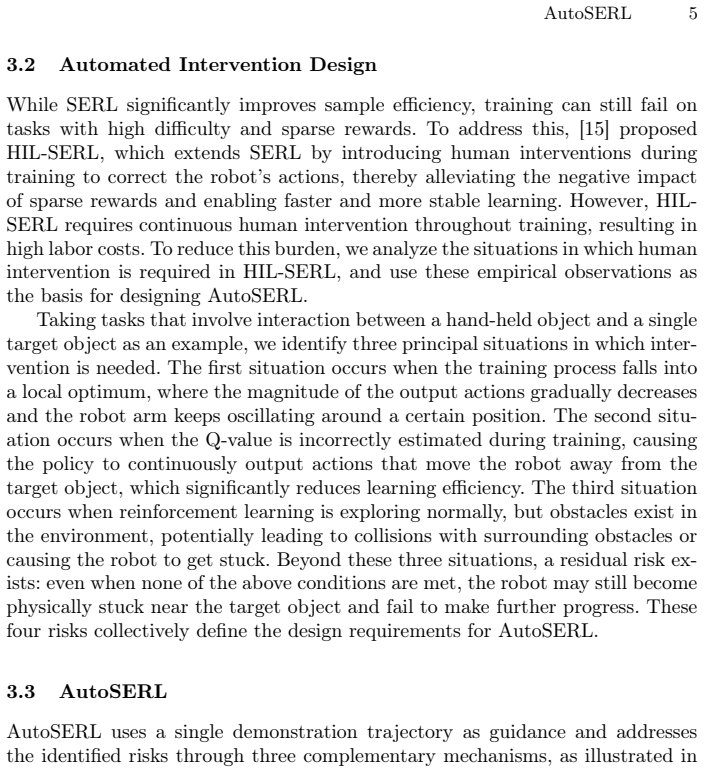 AutoSERL 5

3.2 Automated Intervention Design

While SERL significantly improves sample efficiency, training can still fail on tasks with high difficulty and sparse rewards. To address this, [15] proposed HIL-SERL, which extends SERL by introducing human interventions during training to correct the robot's actions, thereby alleviating the negative impact of sparse rewards and enabling faster and more stable learning. However, HIL-SERL requires continuous human intervention throughout training, resulting in high labor costs. To reduce this burden, we analyze the situations in which human intervention is required in HIL-SERL, and use these empirical observations as the basis for designing AutoSERL.

Taking tasks that involve interaction between a hand-held object and a single target object as an example, we identify three principal situations in which intervention is needed. The first situation occurs when the training process falls into a local optimum, where the magnitude of the output actions gradually decreases and the robot arm keeps oscillating around a certain position. The second situation occurs when the Q-value is incorrectly estimated during training, causing the policy to continuously output actions that move the robot away from the target object, which significantly reduces learning efficiency. The third situation occurs when reinforcement learning is exploring normally, but obstacles exist in the environment, potentially leading to collisions with surrounding obstacles or causing the robot to get stuck. Beyond these three situations, a residual risk exists: even when none of the above conditions are met, the robot may still become physically stuck near the target object and fail to make further progress. These four risks collectively define the design requirements for AutoSERL.

3.3 AutoSERL

AutoSERL uses a single demonstration trajectory as guidance and addresses the identified risks through three complementary mechanisms, as illustrated in